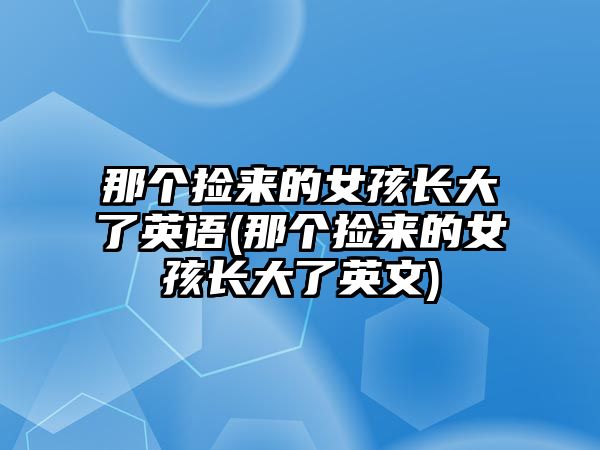 那个捡来的女孩长大了英语(那个捡来的女孩长大了英文)